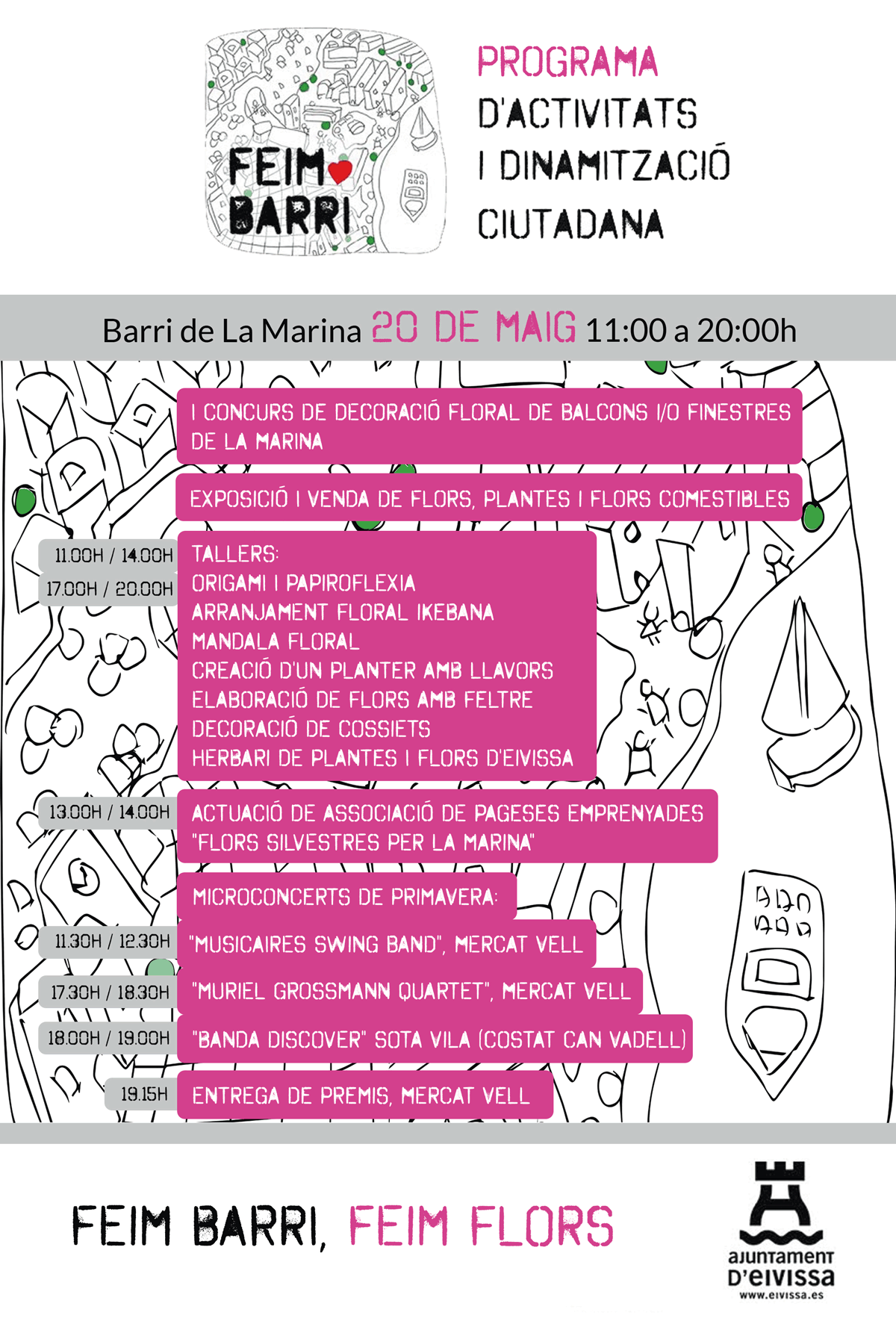 FEIM BARRI

PROGRAMA
D'ACTIVITATS
I DINAMITZACIÓ
CIUTADANA

Barri de La Marina 20 DE MAIG 11:00 a 20:00h

I CONCURS DE DECORACIÓ FLORAL DE BALCONS I/O FINESTRES DE LA MARINA

EXPOSICIÓ I VENDA DE FLORS, PLANTES I FLORS COMESTIBLES

11.00H / 14.00H
17.00H / 20.00H
TALLERS:
ORIGAMI I PAPIROFLEXIA
ARRANJAMENT FLORAL IKEBANA
MANDALA FLORAL
CREACIÓ D'UN PLANTER AMB LLAVORS
ELABORACIÓ DE FLORS AMB FELTRE
DECORACIÓ DE COSSIETS
HERBARI DE PLANTES I FLORS D'EIVISSA

13.00H / 14.00H ACTUACIÓ DE ASSOCIACIÓ DE PAGESES EMPRENYADES "FLORS SILVESTRES PER LA MARINA"

MICROCONCERTS DE PRIMAVERA:
11.30H / 12.30H "MUSICAIRES SWING BAND", MERCAT VELL
17.30H / 18.30H "MURIEL GROSSMANN QUARTET", MERCAT VELL
18.00H / 19.00H "BANDA DISCOVER" SOTA VILA (COSTAT CAN VADELL)
19.15H ENTREGA DE PREMIS, MERCAT VELL

FEIM BARRI, FEIM FLORS

ajuntament D'eivissa
www.eivissa.es